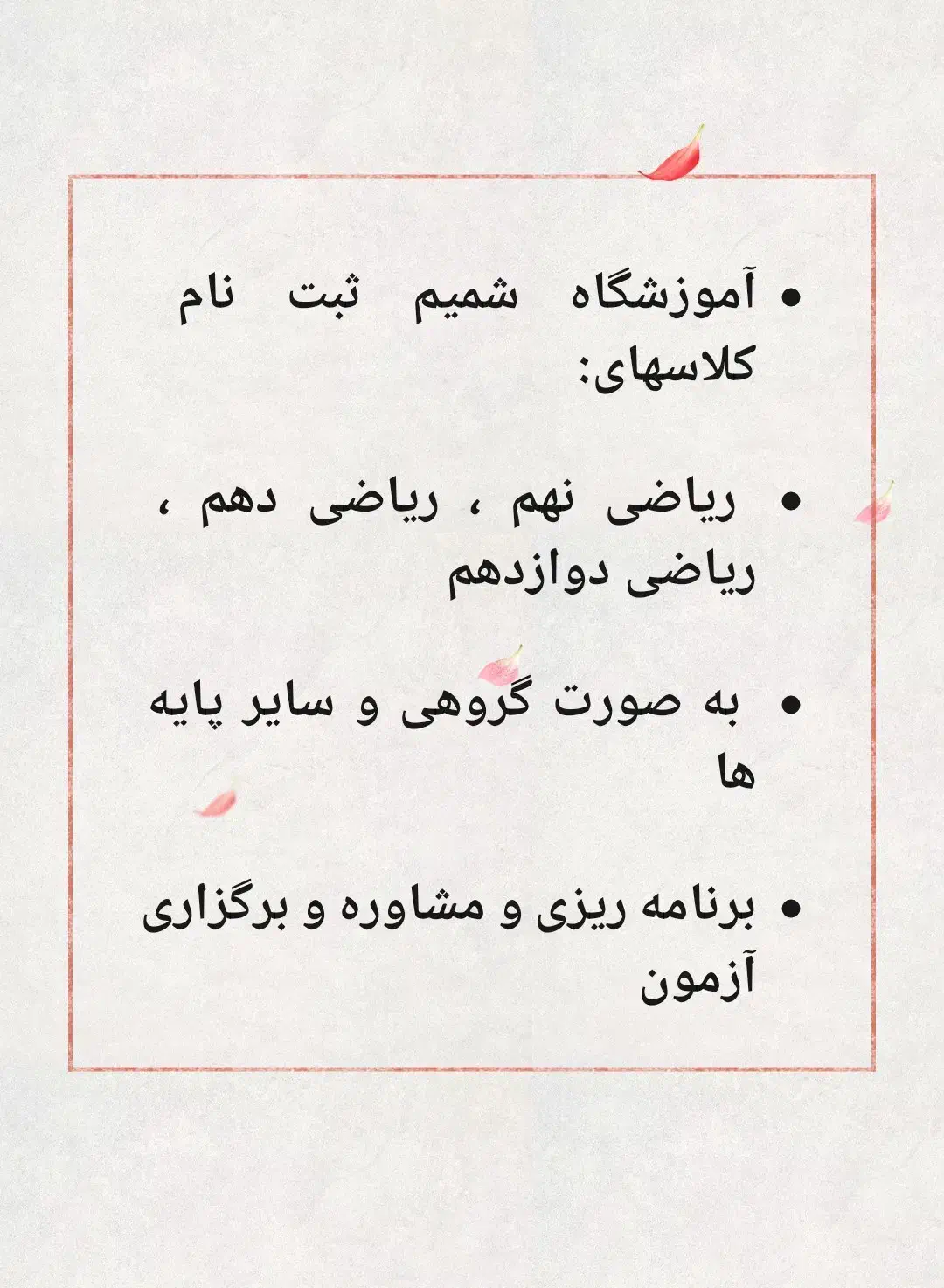 • آموزشگاه شمیم ثبت نام کلاسهای:

• ریاضی نهم ، ریاضی دهم ، ریاضی دوازدهم

• به صورت گروهی و سایر پایه ها

• برنامه ریزی و مشاوره و برگزاری آزمون